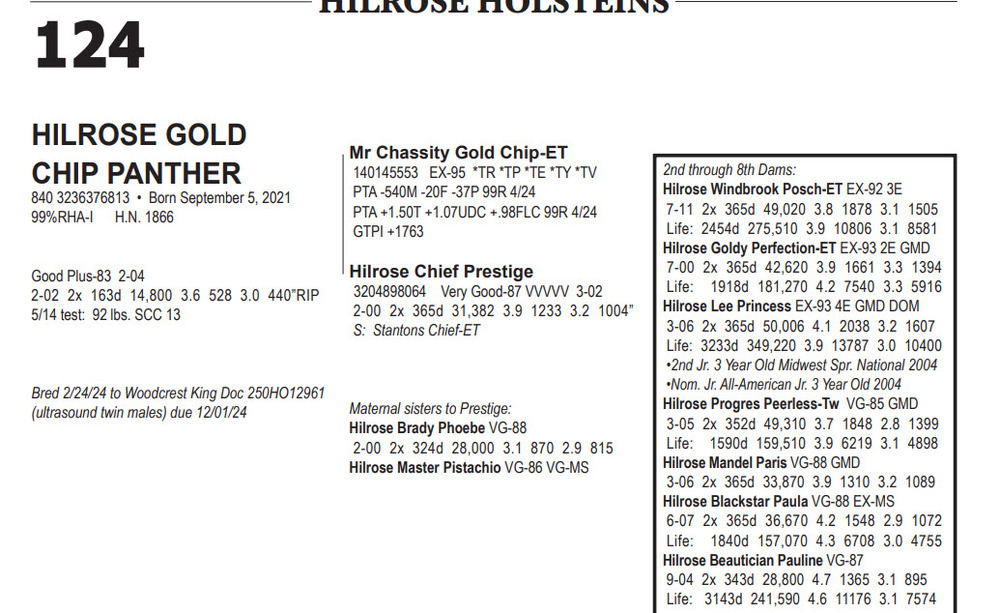 HILROSE HOLSTEINS

124

HILROSE GOLD CHIP PANTHER
840 3236376813 • Born September 5, 2021
99%RHA-I H.N. 1866

Good Plus-83 2-04
2-02 2x 163d 14,800 3.6 528 3.0 440"RIP
5/14 test: 92 lbs. SCC 13

Bred 2/24/24 to Woodcrest King Doc 250HO12961 (ultrasound twin males) due 12/01/24

Mr Chassity Gold Chip-ET
140145553 EX-95 *TR *TP *TE *TY *TV
PTA -540M -20F -37P 99R 4/24
PTA +1.50T +1.07UDC +.98FLC 99R 4/24
GTPI +1763

Hilrose Chief Prestige
3204898064 Very Good-87 VVVVV 3-02
2-00 2x 365d 31,382 3.9 1233 3.2 1004"
S: Stantons Chief-ET

Maternal sisters to Prestige:
Hilrose Brady Phoebe VG-88
2-00 2x 324d 28,000 3.1 870 2.9 815
Hilrose Master Pistachio VG-86 VG-MS

2nd through 8th Dams:
Hilrose Windbrook Posch-ET EX-92 3E
7-11 2x 365d 49,020 3.8 1878 3.1 1505
Life: 2454d 275,510 3.9 10806 3.1 8581
Hilrose Goldy Perfection-ET EX-93 2E GMD
7-00 2x 365d 42,620 3.9 1661 3.3 1394
Life: 1918d 181,270 4.2 7540 3.3 5916
Hilrose Lee Princess EX-93 4E GMD DOM
3-06 2x 365d 50,006 4.1 2038 3.2 1607
Life: 3233d 349,220 3.9 13787 3.0 10400
•2nd Jr. 3 Year Old Midwest Spr. National 2004
•Nom. Jr. All-American Jr. 3 Year Old 2004
Hilrose Progres Peerless-Tw VG-85 GMD
3-05 2x 352d 49,310 3.7 1848 2.8 1399
Life: 1590d 159,510 3.9 6219 3.1 4898
Hilrose Mandel Paris VG-88 GMD
3-06 2x 365d 33,870 3.9 1310 3.2 1089
Hilrose Blackstar Paula VG-88 EX-MS
6-07 2x 365d 36,670 4.2 1548 2.9 1072
Life: 1840d 157,070 4.3 6708 3.0 4755
Hilrose Beautician Pauline VG-87
9-04 2x 343d 28,800 4.7 1365 3.1 895
Life: 3143d 241,590 4.6 11176 3.1 7574